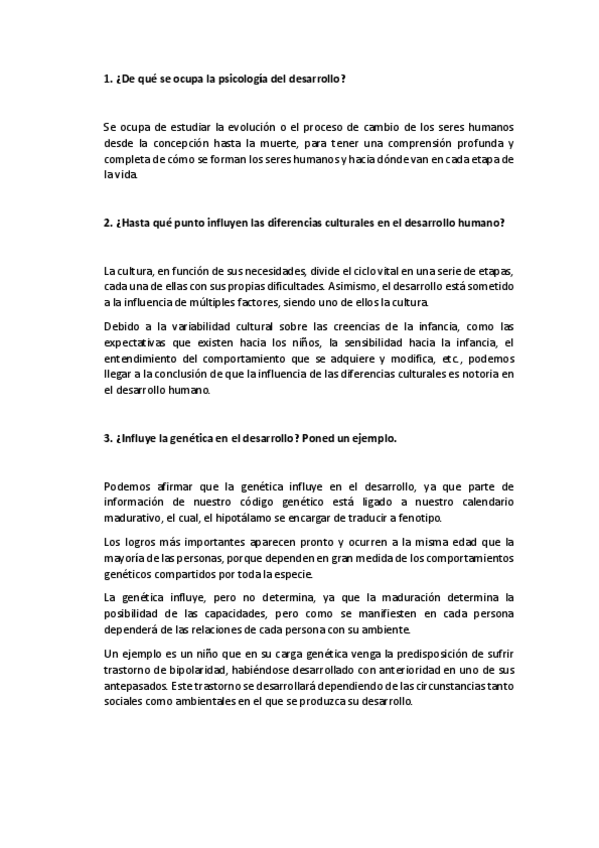 1. ¿De qué se ocupa la psicología del desarrollo?

Se ocupa de estudiar la evolución o el proceso de cambio de los seres humanos desde la concepción hasta la muerte, para tener una comprensión profunda y completa de cómo se forman los seres humanos y hacia dónde van en cada etapa de la vida.

2. ¿Hasta qué punto influyen las diferencias culturales en el desarrollo humano?

La cultura, en función de sus necesidades, divide el ciclo vital en una serie de etapas, cada una de ellas con sus propias dificultades. Asimismo, el desarrollo está sometido a la influencia de múltiples factores, siendo uno de ellos la cultura.

Debido a la variabilidad cultural sobre las creencias de la infancia, como las expectativas que existen hacia los niños, la sensibilidad hacia la infancia, el entendimiento del comportamiento que se adquiere y modifica, etc., podemos llegar a la conclusión de que la influencia de las diferencias culturales es notoria en el desarrollo humano.

3. ¿Influye la genética en el desarrollo? Poned un ejemplo.

Podemos afirmar que la genética influye en el desarrollo, ya que parte de información de nuestro código genético está ligado a nuestro calendario madurativo, el cual, el hipotálamo se encargar de traducir a fenotipo.

Los logros más importantes aparecen pronto y ocurren a la misma edad que la mayoría de las personas, porque dependen en gran medida de los comportamientos genéticos compartidos por toda la especie.

La genética influye, pero no determina, ya que la maduración determina la posibilidad de las capacidades, pero como se manifiesten en cada persona dependerá de las relaciones de cada persona con su ambiente.

Un ejemplo es un niño que en su carga genética venga la predisposición de sufrir trastorno de bipolaridad, habiéndose desarrollado con anterioridad en uno de sus antepasados. Este trastorno se desarrollará dependiendo de las circunstancias tanto sociales como ambientales en el que se produzca su desarrollo.